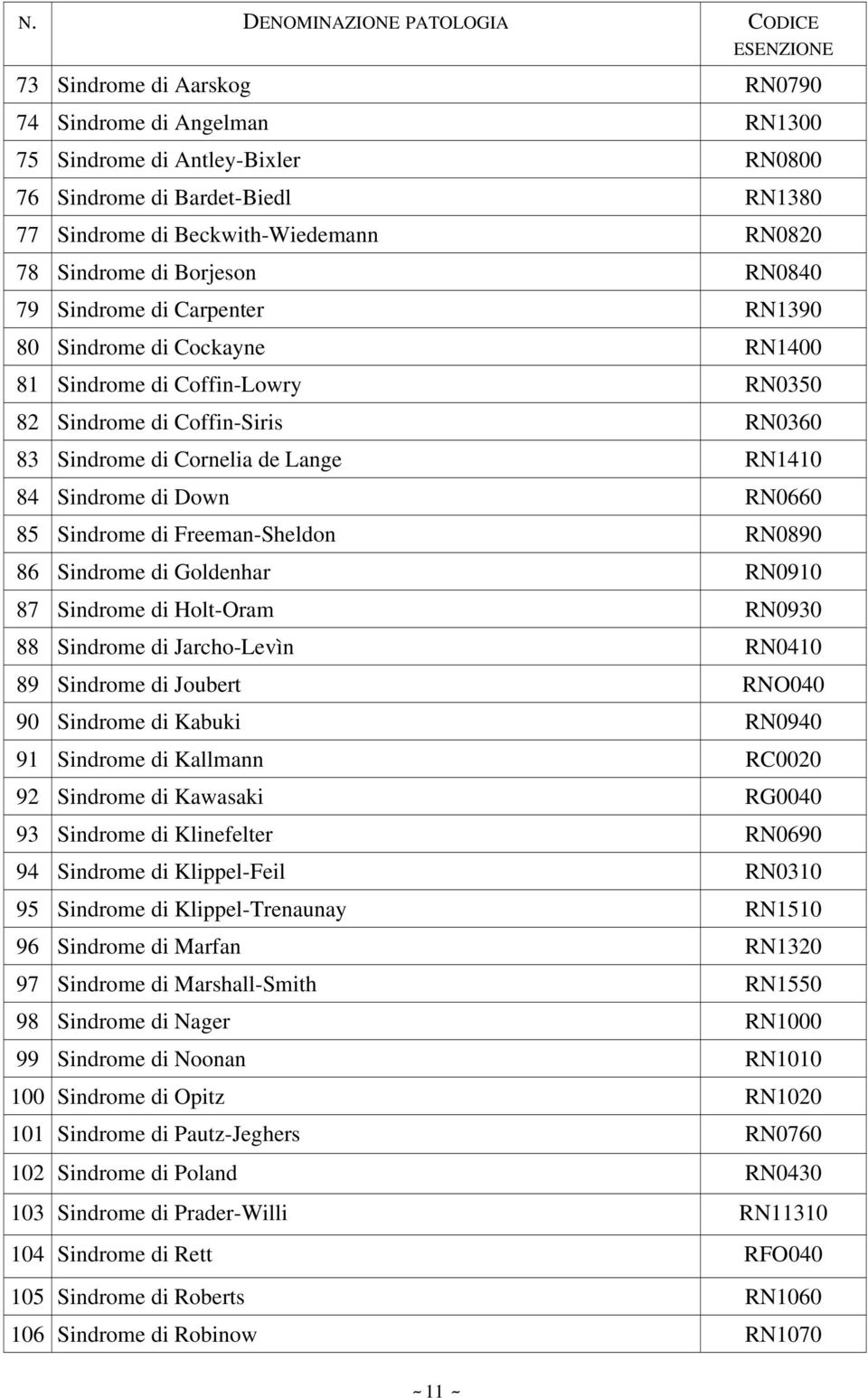 | N. | DENOMINAZIONE PATOLOGIA | CODICE ESENZIONE |
|---|---|---|
| 73 | Sindrome di Aarskog | RN0790 |
| 74 | Sindrome di Angelman | RN1300 |
| 75 | Sindrome di Antley-Bixler | RN0800 |
| 76 | Sindrome di Bardet-Biedl | RN1380 |
| 77 | Sindrome di Beckwith-Wiedemann | RN0820 |
| 78 | Sindrome di Borjeson | RN0840 |
| 79 | Sindrome di Carpenter | RN1390 |
| 80 | Sindrome di Cockayne | RN1400 |
| 81 | Sindrome di Coffin-Lowry | RN0350 |
| 82 | Sindrome di Coffin-Siris | RN0360 |
| 83 | Sindrome di Cornelia de Lange | RN1410 |
| 84 | Sindrome di Down | RN0660 |
| 85 | Sindrome di Freeman-Sheldon | RN0890 |
| 86 | Sindrome di Goldenhar | RN0910 |
| 87 | Sindrome di Holt-Oram | RN0930 |
| 88 | Sindrome di Jarcho-Levìn | RN0410 |
| 89 | Sindrome di Joubert | RNO040 |
| 90 | Sindrome di Kabuki | RN0940 |
| 91 | Sindrome di Kallmann | RC0020 |
| 92 | Sindrome di Kawasaki | RG0040 |
| 93 | Sindrome di Klinefelter | RN0690 |
| 94 | Sindrome di Klippel-Feil | RN0310 |
| 95 | Sindrome di Klippel-Trenaunay | RN1510 |
| 96 | Sindrome di Marfan | RN1320 |
| 97 | Sindrome di Marshall-Smith | RN1550 |
| 98 | Sindrome di Nager | RN1000 |
| 99 | Sindrome di Noonan | RN1010 |
| 100 | Sindrome di Opitz | RN1020 |
| 101 | Sindrome di Pautz-Jeghers | RN0760 |
| 102 | Sindrome di Poland | RN0430 |
| 103 | Sindrome di Prader-Willi | RN11310 |
| 104 | Sindrome di Rett | RFO040 |
| 105 | Sindrome di Roberts | RN1060 |
| 106 | Sindrome di Robinow | RN1070 |

~ 11 ~